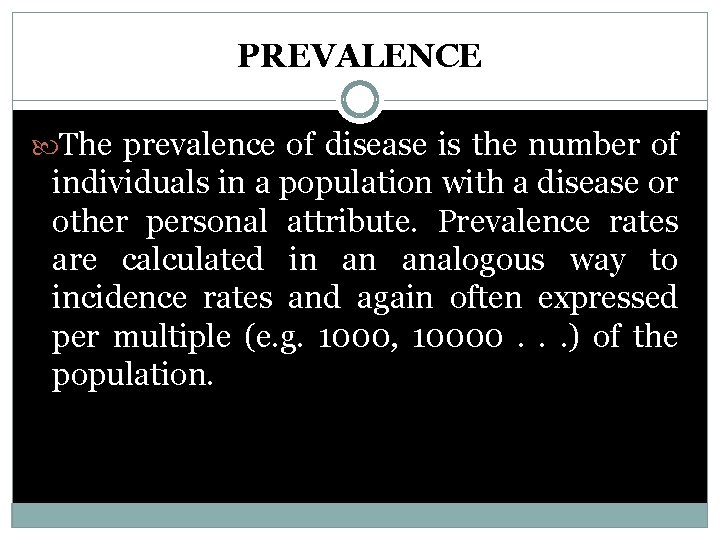 PREVALENCE

The prevalence of disease is the number of individuals in a population with a disease or other personal attribute. Prevalence rates are calculated in an analogous way to incidence rates and again often expressed per multiple (e.g. 1000, 10000 . . .) of the population.